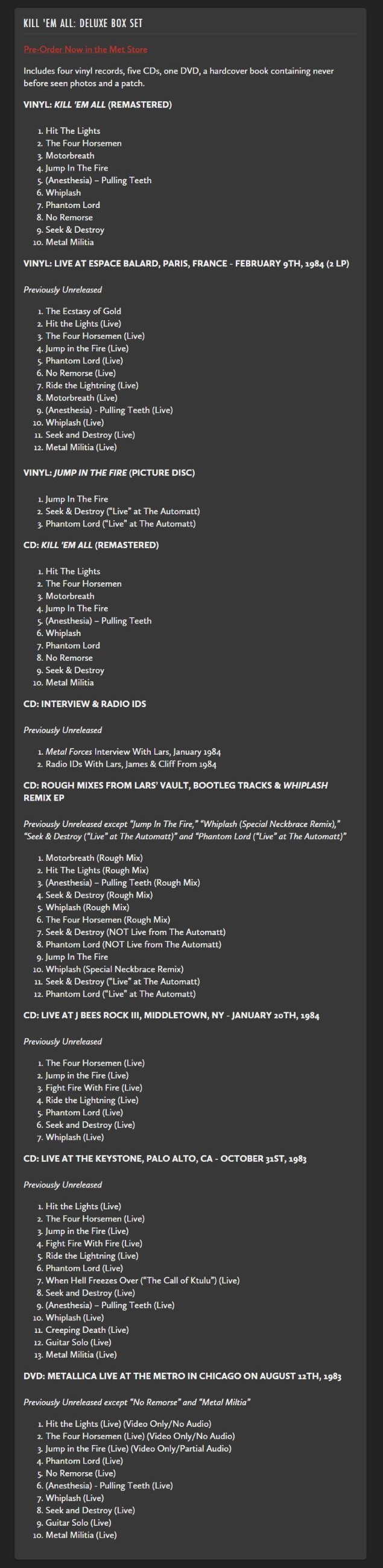 KILL 'EM ALL: DELUXE BOX SET

Pre-Order Now in the Met Store

Includes four vinyl records, five CDs, one DVD, a hardcover book containing never before seen photos and a patch.

VINYL: KILL 'EM ALL (REMASTERED)

1. Hit The Lights
2. The Four Horsemen
3. Motorbreath
4. Jump In The Fire
5. (Anesthesia) – Pulling Teeth
6. Whiplash
7. Phantom Lord
8. No Remorse
9. Seek & Destroy
10. Metal Militia

VINYL: LIVE AT ESPACE BALARD, PARIS, FRANCE - FEBRUARY 9TH, 1984 (2 LP)

Previously Unreleased

1. The Ecstasy of Gold
2. Hit the Lights (Live)
3. The Four Horsemen (Live)
4. Jump in the Fire (Live)
5. Phantom Lord (Live)
6. No Remorse (Live)
7. Ride the Lightning (Live)
8. Motorbreath (Live)
9. (Anesthesia) - Pulling Teeth (Live)
10. Whiplash (Live)
11. Seek and Destroy (Live)
12. Metal Militia (Live)

VINYL: JUMP IN THE FIRE (PICTURE DISC)

1. Jump In The Fire
2. Seek & Destroy ("Live" at The Automatt)
3. Phantom Lord ("Live" at The Automatt)

CD: KILL 'EM ALL (REMASTERED)

1. Hit The Lights
2. The Four Horsemen
3. Motorbreath
4. Jump In The Fire
5. (Anesthesia) – Pulling Teeth
6. Whiplash
7. Phantom Lord
8. No Remorse
9. Seek & Destroy
10. Metal Militia

CD: INTERVIEW & RADIO IDS

Previously Unreleased

1. Metal Forces Interview With Lars, January 1984
2. Radio IDs With Lars, James & Cliff From 1984

CD: ROUGH MIXES FROM LARS' VAULT, BOOTLEG TRACKS & WHIPLASH REMIX EP

Previously Unreleased except "Jump In The Fire," "Whiplash (Special Neckbrace Remix)," "Seek & Destroy ("Live" at The Automatt)" and "Phantom Lord ("Live" at The Automatt)"

1. Motorbreath (Rough Mix)
2. Hit The Lights (Rough Mix)
3. (Anesthesia) – Pulling Teeth (Rough Mix)
4. Seek & Destroy (Rough Mix)
5. Whiplash (Rough Mix)
6. The Four Horsemen (Rough Mix)
7. Seek & Destroy (NOT Live from The Automatt)
8. Phantom Lord (NOT Live from The Automatt)
9. Jump In The Fire
10. Whiplash (Special Neckbrace Remix)
11. Seek & Destroy ("Live" at The Automatt)
12. Phantom Lord ("Live" at The Automatt)

CD: LIVE AT J BEES ROCK III, MIDDLETOWN, NY - JANUARY 20TH, 1984

Previously Unreleased

1. The Four Horsemen (Live)
2. Jump in the Fire (Live)
3. Fight Fire With Fire (Live)
4. Ride the Lightning (Live)
5. Phantom Lord (Live)
6. Seek and Destroy (Live)
7. Whiplash (Live)

CD: LIVE AT THE KEYSTONE, PALO ALTO, CA - OCTOBER 31ST, 1983

Previously Unreleased

1. Hit the Lights (Live)
2. The Four Horsemen (Live)
3. Jump in the Fire (Live)
4. Fight Fire With Fire (Live)
5. Ride the Lightning (Live)
6. Phantom Lord (Live)
7. When Hell Freezes Over ("The Call of Ktulu") (Live)
8. Seek and Destroy (Live)
9. (Anesthesia) – Pulling Teeth (Live)
10. Whiplash (Live)
11. Creeping Death (Live)
12. Guitar Solo (Live)
13. Metal Militia (Live)

DVD: METALLICA LIVE AT THE METRO IN CHICAGO ON AUGUST 12TH, 1983

Previously Unreleased except "No Remorse" and "Metal Miltia"

1. Hit the Lights (Live) (Video Only/No Audio)
2. The Four Horsemen (Live) (Video Only/No Audio)
3. Jump in the Fire (Live) (Video Only/Partial Audio)
4. Phantom Lord (Live)
5. No Remorse (Live)
6. (Anesthesia) - Pulling Teeth (Live)
7. Whiplash (Live)
8. Seek and Destroy (Live)
9. Guitar Solo (Live)
10. Metal Militia (Live)